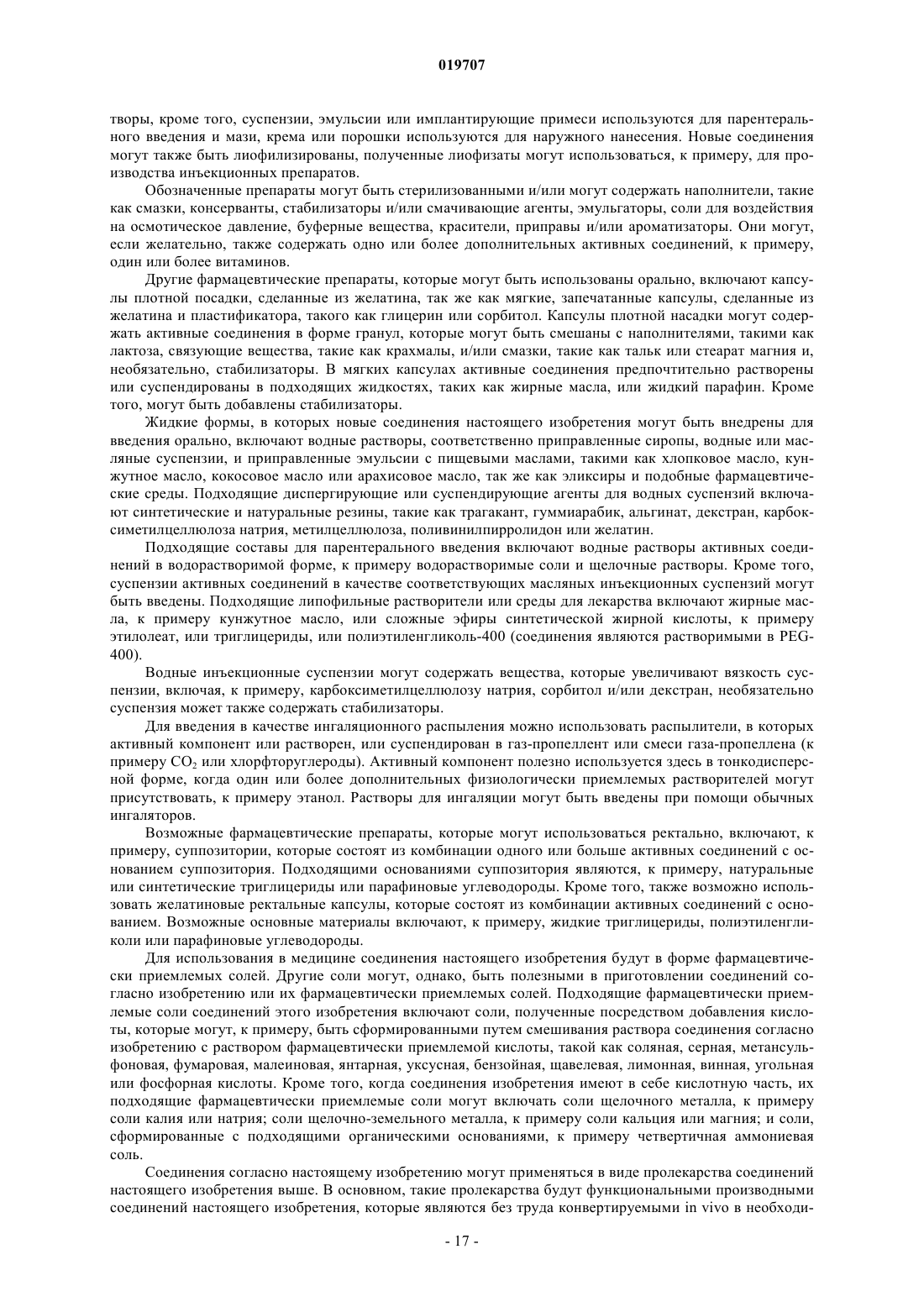 019707

творы, кроме того, суспензии, эмульсии или имплантирующие примеси используются для парентерального введения и мази, крема или порошки используются для наружного нанесения. Новые соединения могут также быть лиофилизированы, полученные лиофизаты могут использоваться, к примеру, для производства инъекционных препаратов.

Обозначенные препараты могут быть стерилизованными и/или могут содержать наполнители, такие как смазки, консерванты, стабилизаторы и/или смачивающие агенты, эмульгаторы, соли для воздействия на осмотическое давление, буферные вещества, красители, приправы и/или ароматизаторы. Они могут, если желательно, также содержать одно или более дополнительных активных соединений, к примеру, один или более витаминов.

Другие фармацевтические препараты, которые могут быть использованы орально, включают капсулы плотной посадки, сделанные из желатина, так же как мягкие, запечатанные капсулы, сделанные из желатина и пластификатора, такого как глицерин или сорбитол. Капсулы плотной насадки могут содержать активные соединения в форме гранул, которые могут быть смешаны с наполнителями, такими как лактоза, связующие вещества, такие как крахмалы, и/или смазки, такие как тальк или стеарат магния и, необязательно, стабилизаторы. В мягких капсулах активные соединения предпочтительно растворены или суспендированы в подходящих жидкостях, таких как жирные масла, или жидкий парафин. Кроме того, могут быть добавлены стабилизаторы.

Жидкие формы, в которых новые соединения настоящего изобретения могут быть внедрены для введения орально, включают водные растворы, соответственно приправленные сиропы, водные или масляные суспензии, и приправленные эмульсии с пищевыми маслами, такими как хлопковое масло, кунжутное масло, кокосовое масло или арахисовое масло, так же как эликсиры и подобные фармацевтические среды. Подходящие диспергирующие или суспендирующие агенты для водных суспензий включают синтетические и натуральные резины, такие как трагакант, гуммиарабик, альгинат, декстран, карбоксиметилцеллюлоза натрия, метилцеллюлоза, поливинилпирролидон или желатин.

Подходящие составы для парентерального введения включают водные растворы активных соединений в водорастворимой форме, к примеру водорастворимые соли и щелочные растворы. Кроме того, суспензии активных соединений в качестве соответствующих масляных инъекционных суспензий могут быть введены. Подходящие липофильные растворители или среды для лекарства включают жирные масла, к примеру кунжутное масло, или сложные эфиры синтетической жирной кислоты, к примеру этилолеат, или триглицериды, или полиэтиленгликоль-400 (соединения являются растворимыми в PEG-400).

Водные инъекционные суспензии могут содержать вещества, которые увеличивают вязкость суспензии, включая, к примеру, карбоксиметилцеллюлозу натрия, сорбитол и/или декстран, необязательно суспензия может также содержать стабилизаторы.

Для введения в качестве ингаляционного распыления можно использовать распылители, в которых активный компонент или растворен, или суспендирован в газ-пропеллент или смеси газа-пропеллена (к примеру $CO_2$ или хлорфторуглероды). Активный компонент полезно используется здесь в тонкодисперсной форме, когда один или более дополнительных физиологически приемлемых растворителей могут присутствовать, к примеру этанол. Растворы для ингаляции могут быть введены при помощи обычных ингаляторов.

Возможные фармацевтические препараты, которые могут использоваться ректально, включают, к примеру, суппозитории, которые состоят из комбинации одного или больше активных соединений с основанием суппозитория. Подходящими основаниями суппозитория являются, к примеру, натуральные или синтетические триглицериды или парафиновые углеводороды. Кроме того, также возможно использовать желатиновые ректальные капсулы, которые состоят из комбинации активных соединений с основанием. Возможные основные материалы включают, к примеру, жидкие триглицериды, полиэтиленгликоли или парафиновые углеводороды.

Для использования в медицине соединения настоящего изобретения будут в форме фармацевтически приемлемых солей. Другие соли могут, однако, быть полезными в приготовлении соединений согласно изобретению или их фармацевтически приемлемых солей. Подходящие фармацевтически приемлемые соли соединений этого изобретения включают соли, полученные посредством добавления кислоты, которые могут, к примеру, быть сформированными путем смешивания раствора соединения согласно изобретению с раствором фармацевтически приемлемой кислоты, такой как соляная, серная, метансульфоновая, фумаровая, малеиновая, янтарная, уксусная, бензойная, щавелевая, лимонная, винная, угольная или фосфорная кислоты. Кроме того, когда соединения изобретения имеют в себе кислотную часть, их подходящие фармацевтически приемлемые соли могут включать соли щелочного металла, к примеру соли калия или натрия; соли щелочно-земельного металла, к примеру соли кальция или магния; и соли, сформированные с подходящими органическими основаниями, к примеру четвертичная аммониевая соль.

Соединения согласно настоящему изобретению могут применяться в виде пролекарства соединений настоящего изобретения выше. В основном, такие пролекарства будут функциональными производными соединений настоящего изобретения, которые являются без труда конвертируемыми in vivo в необходи-

- 17 -